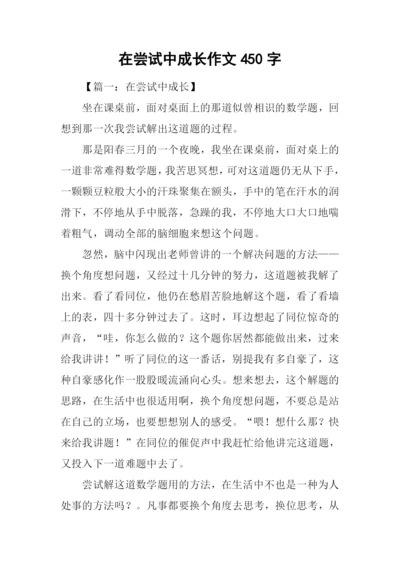 在尝试中成长作文 450 字

【篇一：在尝试中成长】

坐在课桌前，面对桌面上的那道似曾相识的数学题，回想到那一次我尝试解出这道题的过程。

那是阳春三月的一个夜晚，我坐在课桌前，面对桌上的一道非常难得数学题，我苦思冥想，可对这道题仍无从下手，一颗颗豆粒般大小的汗珠聚集在额头，手中的笔在汗水的润滑下，不停地从手中脱落，急躁的我，不停地大口大口地喘着粗气，调动全部的脑细胞来想这个问题。

忽然，脑中闪现出老师曾讲的一个解决问题的方法——换个角度想问题，又经过十几分钟的努力，这道题被我解了出来。看了看同位，他仍在愁眉苦脸地解这个题，看了看墙上的表，四十多分钟过去了。这时，耳边想起了同位惊奇的声音，“哇，你怎么做的？这个题你居然都能做出来，过来给我讲讲！”听了同位的这一番话，别提我有多自豪了，这种自豪感化作一股股暖流涌向心头。想来想去，这个解题的思路，在生活中也很适用啊，换个角度想问题，不要总是站在自己的立场，也要想想别人的感受。“喂！想什么那？快来给我讲题！”在同位的催促声中我赶忙给他讲完这道题，又投入下一道难题中去了。

尝试解这道数学题用的方法，在生活中不也是一种为人处事的方法吗？。凡事都要换个角度去思考，换位思考，从